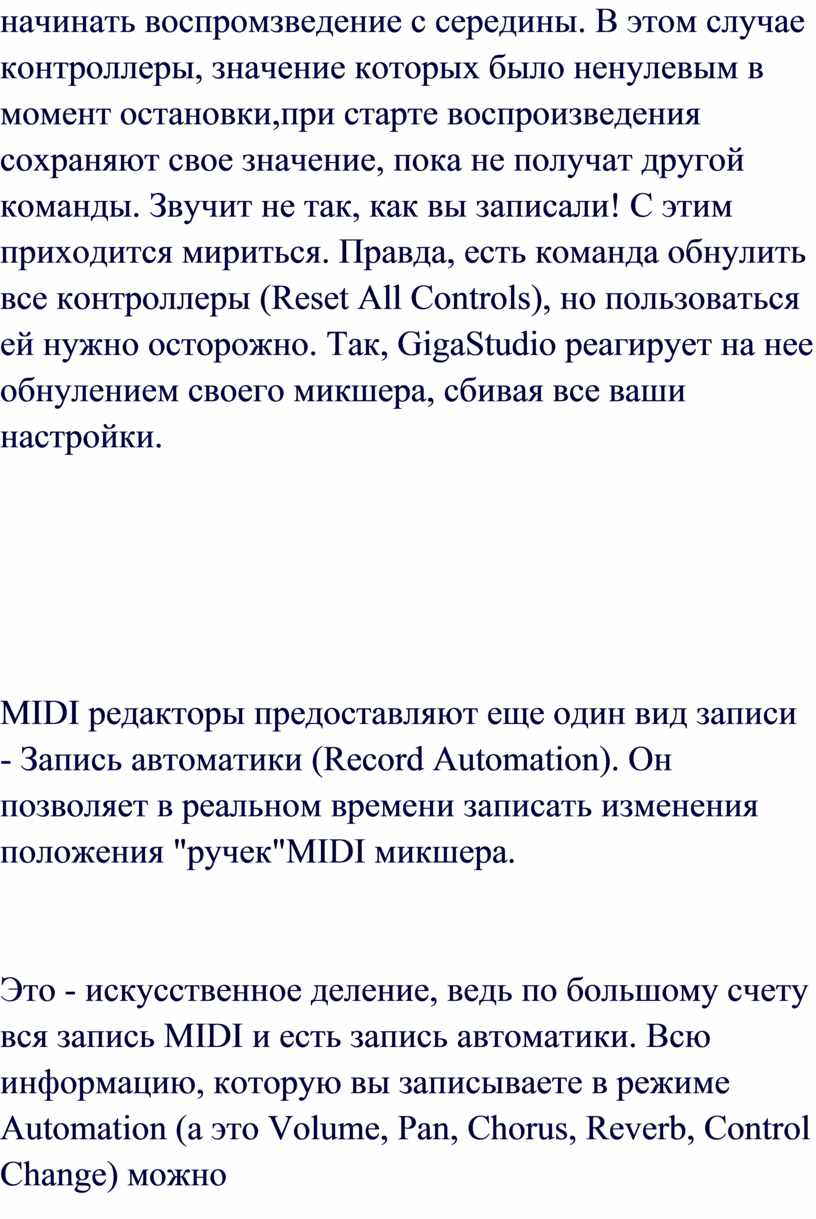 начинать воспромзведение с середины. В этом случае контроллеры, значение которых было ненулевым в момент остановки,при старте воспроизведения сохраняют свое значение, пока не получат другой команды. Звучит не так, как вы записали! С этим приходится мириться. Правда, есть команда обнулить все контроллеры (Reset All Controls), но пользоваться ей нужно осторожно. Так, GigaStudio реагирует на нее обнулением своего микшера, сбивая все ваши настройки.

MIDI редакторы предоставляют еще один вид записи - Запись автоматики (Record Automation). Он позволяет в реальном времени записать изменения положения "ручек"MIDI микшера.

Это - искусственное деление, ведь по большому счету вся запись MIDI и есть запись автоматики. Всю информацию, которую вы записываете в режиме Automation (а это Volume, Pan, Chorus, Reverb, Control Change) можно